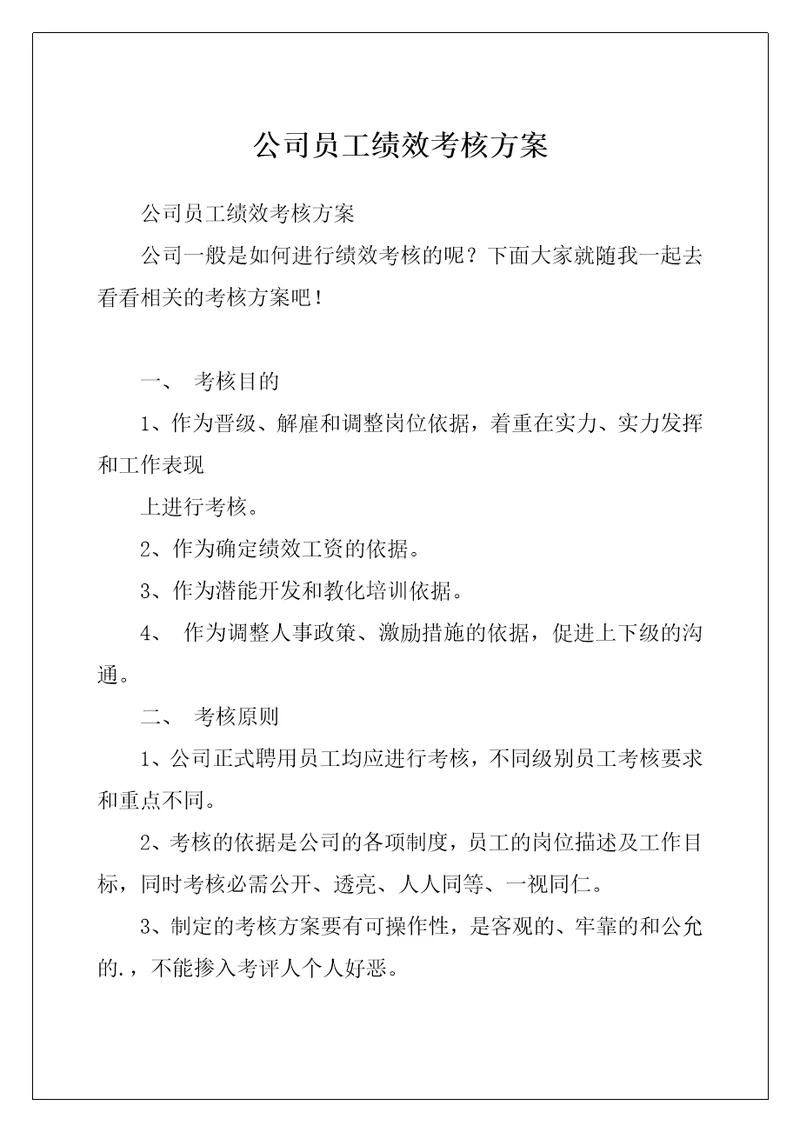 公司员工绩效考核方案

公司员工绩效考核方案

公司一般是如何进行绩效考核的呢？下面大家就随我一起去看看相关的考核方案吧！

一、 考核目的

1、作为晋级、解雇和调整岗位依据，着重在实力、实力发挥和工作表现

上进行考核。

2、作为确定绩效工资的依据。

3、作为潜能开发和教化培训依据。

4、 作为调整人事政策、激励措施的依据，促进上下级的沟通。

二、 考核原则

1、公司正式聘用员工均应进行考核，不同级别员工考核要求和重点不同。

2、考核的依据是公司的各项制度，员工的岗位描述及工作目标，同时考核必需公开、透亮、人人同等、一视同仁。

3、制定的考核方案要有可操作性，是客观的、牢靠的和公允的.，不能掺入考评人个人好恶。